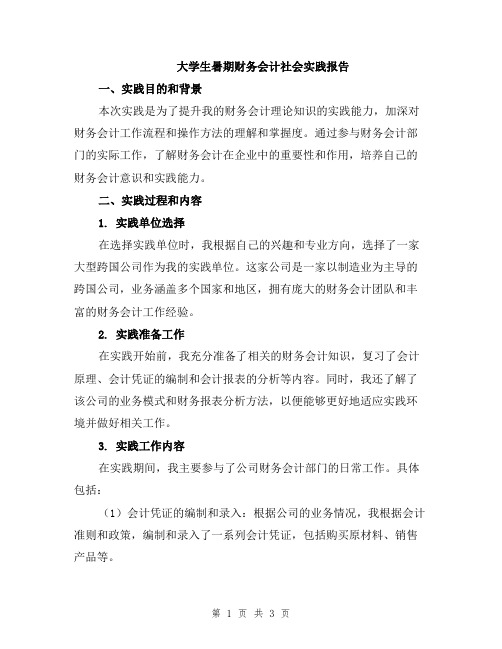 大学生暑期财务会计社会实践报告

一、实践目的和背景

本次实践是为了提升我的财务会计理论知识的实践能力，加深对财务会计工作流程和操作方法的理解和掌握度。通过参与财务会计部门的实际工作，了解财务会计在企业中的重要性和作用，培养自己的财务会计意识和实践能力。

二、实践过程和内容

1. 实践单位选择

在选择实践单位时，我根据自己的兴趣和专业方向，选择了一家大型跨国公司作为我的实践单位。这家公司是一家以制造业为主导的跨国公司，业务涵盖多个国家和地区，拥有庞大的财务会计团队和丰富的财务会计工作经验。

2. 实践准备工作

在实践开始前，我充分准备了相关的财务会计知识，复习了会计原理、会计凭证的编制和会计报表的分析等内容。同时，我还了解了该公司的业务模式和财务报表分析方法，以便能够更好地适应实践环境并做好相关工作。

3. 实践工作内容

在实践期间，我主要参与了公司财务会计部门的日常工作。具体包括：

（1）会计凭证的编制和录入：根据公司的业务情况，我根据会计准则和政策，编制和录入了一系列会计凭证，包括购买原材料、销售产品等。

第 1 页 共 3 页